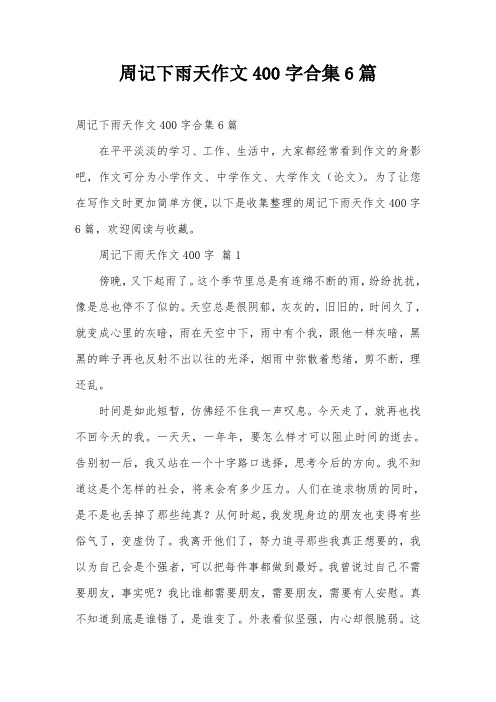 周记下雨天作文400字合集6篇

周记下雨天作文400字合集6篇

在平平淡淡的学习、工作、生活中，大家都经常看到作文的身影吧，作文可分为小学作文、中学作文、大学作文（论文）。为了让您在写作文时更加简单方便，以下是收集整理的周记下雨天作文400字6篇，欢迎阅读与收藏。

周记下雨天作文400字 篇1

傍晚，又下起雨了。这个季节里总是有连绵不断的雨，纷纷扰扰，像是总也停不了似的。天空总是很阴郁，灰灰的，旧旧的，时间久了，就变成心里的灰暗，雨在天空中下，雨中有个我，跟他一样灰暗，黑黑的眸子再也反射不出以往的光泽，烟雨中弥散着愁绪，剪不断，理还乱。

时间是如此短暂，仿佛经不住我一声叹息。今天走了，就再也找不回今天的我。一天天，一年年，要怎么样才可以阻止时间的逝去。告别初一后，我又站在一个十字路口选择，思考今后的方向。我不知道这是个怎样的社会，将来会有多少压力。人们在追求物质的同时，是不是也丢掉了那些纯真？从何时起，我发现身边的朋友也变得有些俗气了，变虚伪了。我离开他们了，努力追寻那些我真正想要的，我以为自己会是个强者，可以把每件事都做到最好。我曾说过自己不需要朋友，事实呢？我比谁都需要朋友，需要朋友，需要有人安慰。真不知道到底是谁错了，是谁变了。外表看似坚强，内心却很脆弱。这